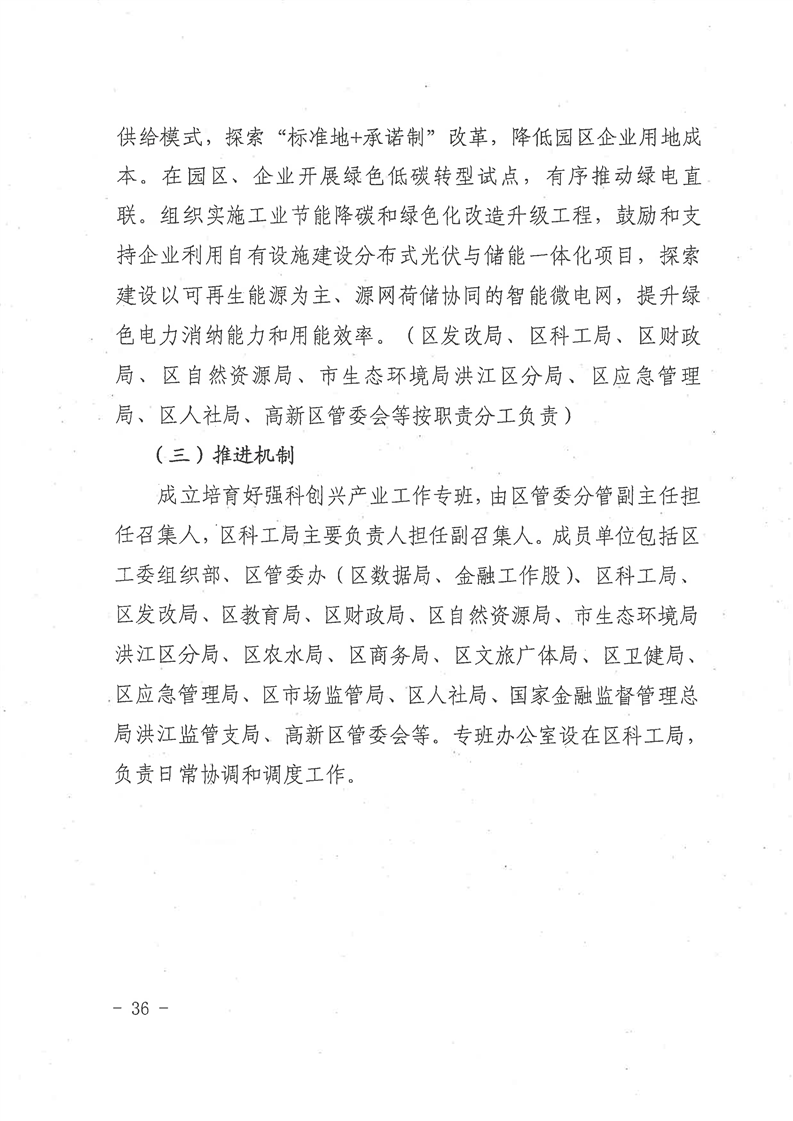 供给模式，探索“标准地+承诺制”改革，降低园区企业用地成本。在园区、企业开展绿色低碳转型试点，有序推动绿电直联。组织实施工业节能降碳和绿色化改造升级工程，鼓励和支持企业利用自有设施建设分布式光伏与储能一体化项目，探索建设以可再生能源为主、源网荷储协同的智能微电网，提升绿色电力消纳能力和用能效率。（区发改局、区科工局、区财政局、区自然资源局、市生态环境局洪江区分局、区应急管理局、区人社局、高新区管委会等按职责分工负责）

（三）推进机制

成立培育好强科创兴产业工作专班，由区管委分管副主任担任召集人，区科工局主要负责人担任副召集人。成员单位包括区工委组织部、区管委办（区数据局、金融工作股）、区科工局、区发改局、区教育局、区财政局、区自然资源局、市生态环境局洪江区分局、区农水局、区商务局、区文旅广体局、区卫健局、区应急管理局、区市场监管局、区人社局、国家金融监督管理总局洪江监管支局、高新区管委会等。专班办公室设在区科工局，负责日常协调和调度工作。

- 36 -